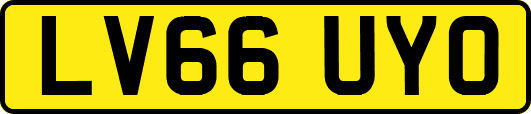 LV66 UYO